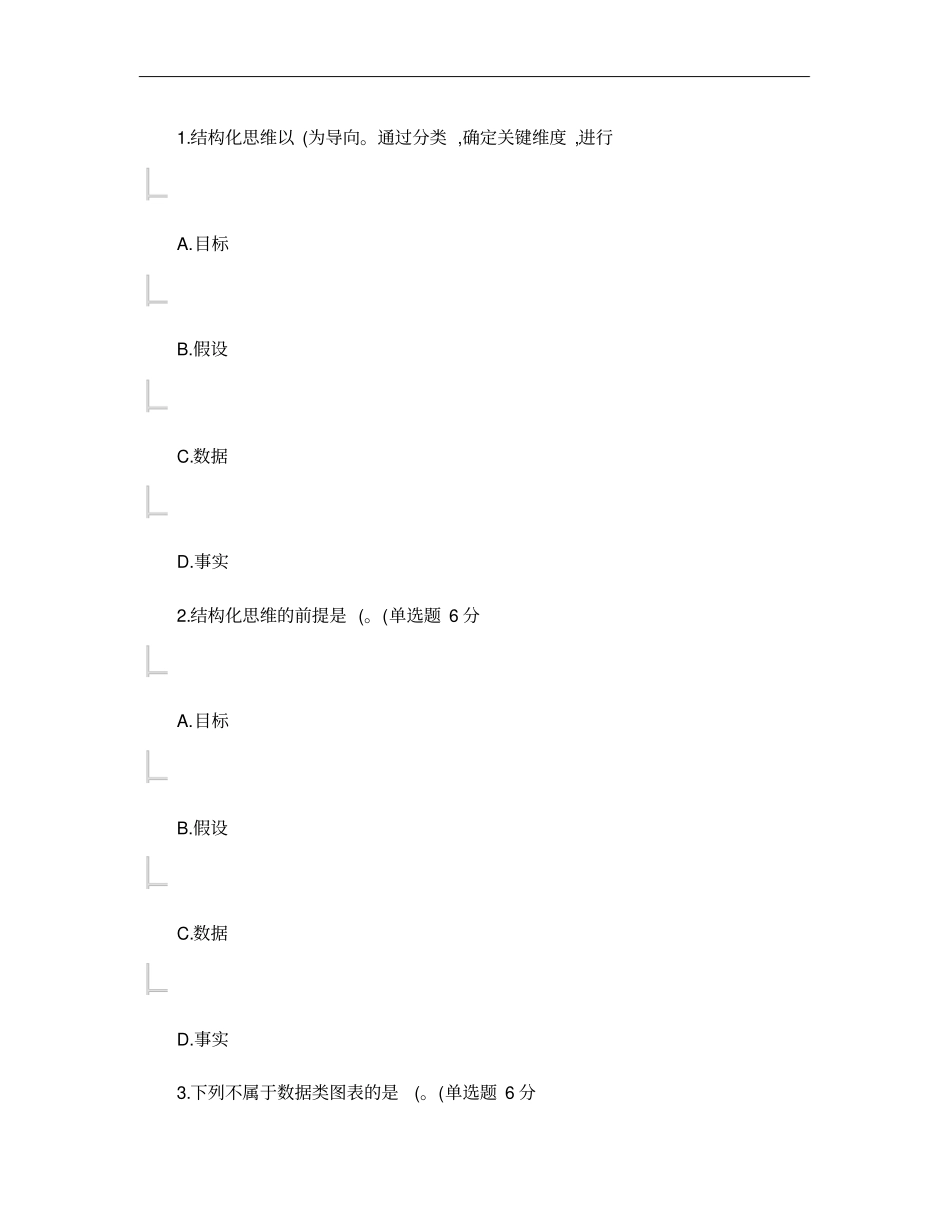 1.结构化思维以 (为导向。通过分类 ,确定关键维度 ,进行

A.目标

B.假设

C.数据

D.事实

2.结构化思维的前提是 (。(单选题 6 分

A.目标

B.假设

C.数据

D.事实

3.下列不属于数据类图表的是 (。(单选题 6 分